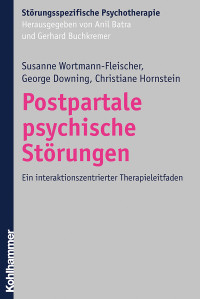 Störungsspezifische Psychotherapie
Herausgegeben von Anil Batra
und Gerhard Buchkremer

Susanne Wortmann-Fleischer,
George Downing, Christiane Hornstein

Postpartale psychische Störungen

Ein interaktionszentrierter Therapieleitfaden

Kohlhammer